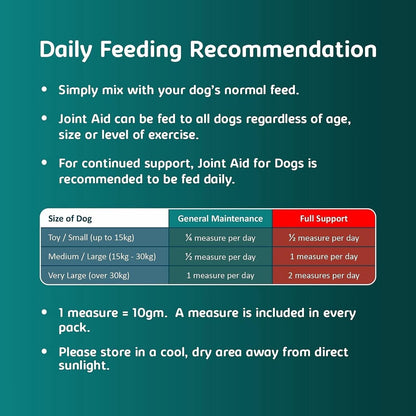 Daily Feeding Recommendation

• Simply mix with your dog's normal feed.

• Joint Aid can be fed to all dogs regardless of age, size or level of exercise.

• For continued support, Joint Aid for Dogs is recommended to be fed daily.

| Size of Dog | General Maintenance | Full Support |
|---|---|---|
| Toy / Small (up to 15kg) | ¼ measure per day | ½ measure per day |
| Medium / Large (15kg - 30kg) | ½ measure per day | 1 measure per day |
| Very Large (over 30kg) | 1 measure per day | 2 measures per day |

• 1 measure = 10gm. A measure is included in every pack.

• Please store in a cool, dry area away from direct sunlight.